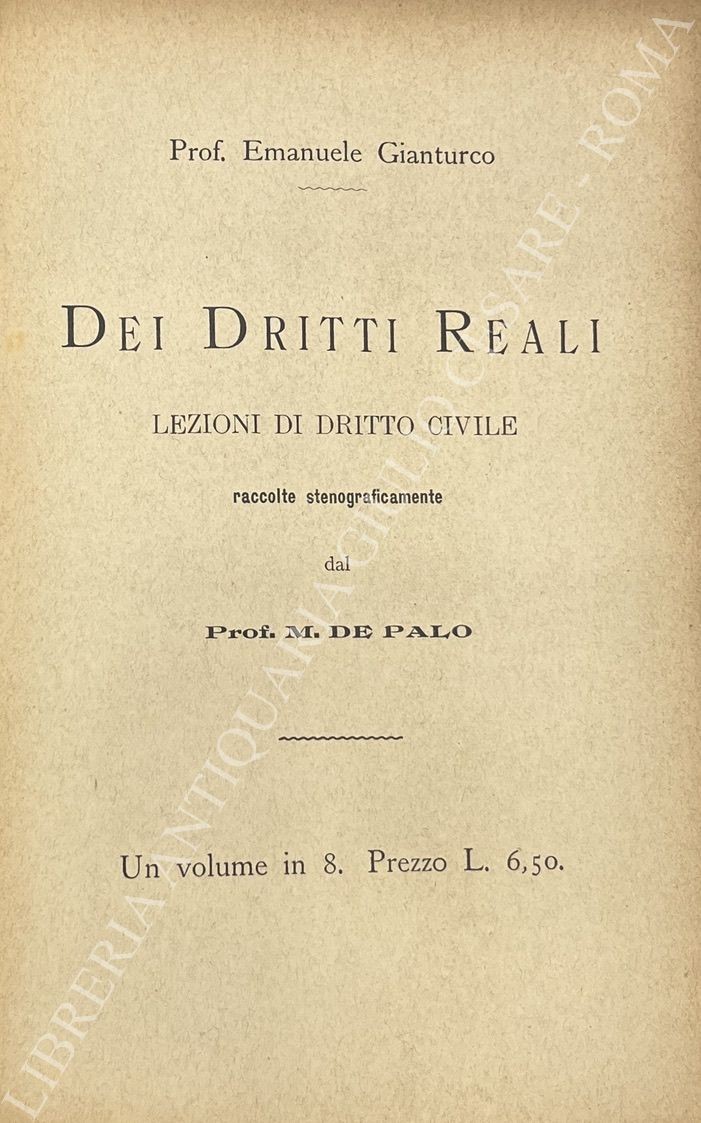 Prof. Emanuele Gianturco

DEI DRITTI REALI

LEZIONI DI DRITTO CIVILE

raccolte stenograficamente

dal

Prof. M. DE PALO

Un volume in 8. Prezzo L. 6,50.

LIBRERIA ANTIQUARIA GIULIO CESARE - ROMA